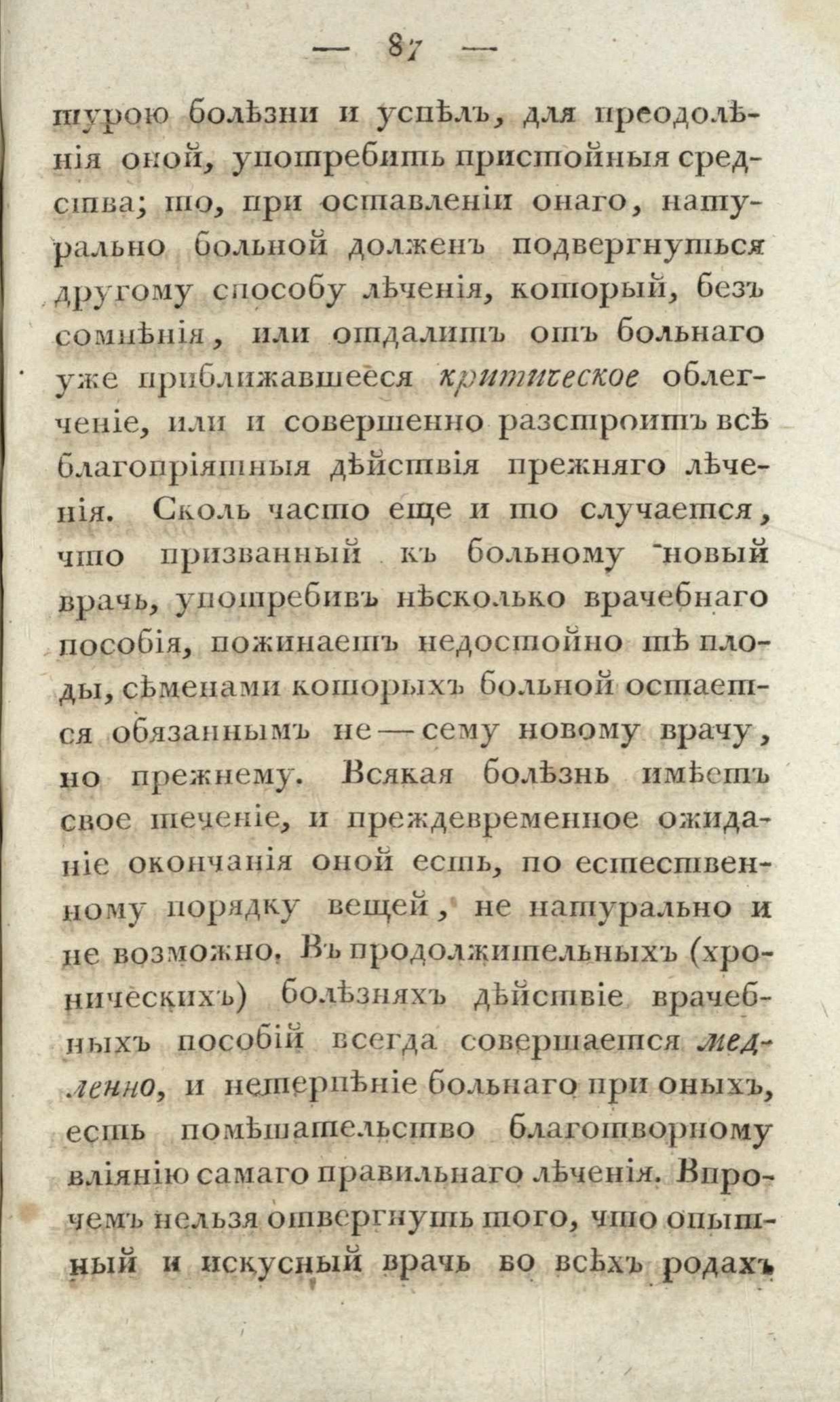 — 87 —

турою болѣзни и успѣлъ, для преодолѣнія оной, употребить пристойныя средства; то, при оставленіи онаго, натурально больной долженъ подвергнуться другому способу лѣченія, который, безъ сомнѣнія, или отдалитъ отъ больнаго уже приближавшееся критическое облегченіе, или и совершенно разстроитъ всѣ благопріятныя дѣйствія прежняго лѣченія. Сколь часто еще и то случается, что призванный къ больному новый врачь, употребивъ нѣсколько врачебнаго пособія, пожинаетъ недостойно тѣ плоды, сѣменами которыхъ больной остается обязаннымъ не — сему новому врачу, но прежнему. Всякая болѣзнь имѣетъ свое теченіе, и преждевременное ожиданіе окончанія оной есть, по естественному порядку вещей, не натурально и не возможно. Въ продолжительныхъ (хроническихъ) болѣзняхъ дѣйствіе врачебныхъ пособій всегда совершается медленно, и нетерпѣніе больнаго при оныхъ, есть помѣшательство благотворному вліянію самаго правильнаго лѣченія. Впрочемъ нельзя отвергнуть того, что опытный и искусный врачь во всѣхъ родахъ